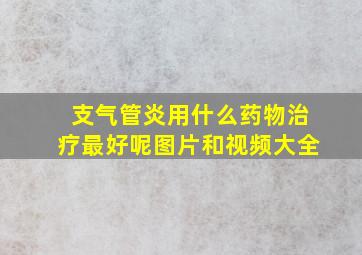 支气管炎用什么药物治疗最好呢图片和视频大全